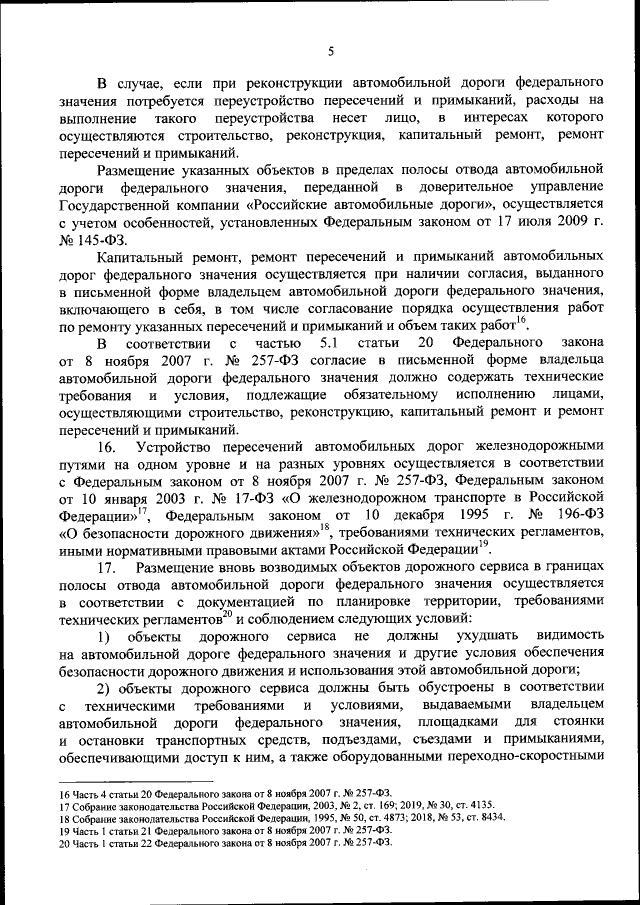 5

В случае, если при реконструкции автомобильной дороги федерального значения потребуется переустройство пересечений и примыканий, расходы на выполнение такого переустройства несет лицо, в интересах которого осуществляются строительство, реконструкция, капитальный ремонт, ремонт пересечений и примыканий.

Размещение указанных объектов в пределах полосы отвода автомобильной дороги федерального значения, переданной в доверительное управление Государственной компании «Российские автомобильные дороги», осуществляется с учетом особенностей, установленных Федеральным законом от 17 июля 2009 г. № 145-ФЗ.

Капитальный ремонт, ремонт пересечений и примыканий автомобильных дорог федерального значения осуществляется при наличии согласия, выданного в письменной форме владельцем автомобильной дороги федерального значения, включающего в себя, в том числе согласование порядка осуществления работ по ремонту указанных пересечений и примыканий и объем таких работ$^{16}$.

В соответствии с частью 5.1 статьи 20 Федерального закона от 8 ноября 2007 г. № 257-ФЗ согласие в письменной форме владельца автомобильной дороги федерального значения должно содержать технические требования и условия, подлежащие обязательному исполнению лицами, осуществляющими строительство, реконструкцию, капитальный ремонт и ремонт пересечений и примыканий.

16. Устройство пересечений автомобильных дорог железнодорожными путями на одном уровне и на разных уровнях осуществляется в соответствии с Федеральным законом от 8 ноября 2007 г. № 257-ФЗ, Федеральным законом от 10 января 2003 г. № 17-ФЗ «О железнодорожном транспорте в Российской Федерации»$^{17}$, Федеральным законом от 10 декабря 1995 г. № 196-ФЗ «О безопасности дорожного движения»$^{18}$, требованиями технических регламентов, иными нормативными правовыми актами Российской Федерации$^{19}$.

17. Размещение вновь возводимых объектов дорожного сервиса в границах полосы отвода автомобильной дороги федерального значения осуществляется в соответствии с документацией по планировке территории, требованиями технических регламентов$^{20}$ и соблюдением следующих условий:

1) объекты дорожного сервиса не должны ухудшать видимость на автомобильной дороге федерального значения и другие условия обеспечения безопасности дорожного движения и использования этой автомобильной дороги;

2) объекты дорожного сервиса должны быть обустроены в соответствии с техническими требованиями и условиями, выдаваемыми владельцем автомобильной дороги федерального значения, площадками для стоянки и остановки транспортных средств, подъездами, съездами и примыканиями, обеспечивающими доступ к ним, а также оборудованными переходно-скоростными

16 Часть 4 статьи 20 Федерального закона от 8 ноября 2007 г. № 257-ФЗ.
17 Собрание законодательства Российской Федерации, 2003, № 2, ст. 169; 2019, № 30, ст. 4135.
18 Собрание законодательства Российской Федерации, 1995, № 50, ст. 4873; 2018, № 53, ст. 8434.
19 Часть 1 статьи 21 Федерального закона от 8 ноября 2007 г. № 257-ФЗ.
20 Часть 1 статьи 22 Федерального закона от 8 ноября 2007 г. № 257-ФЗ.